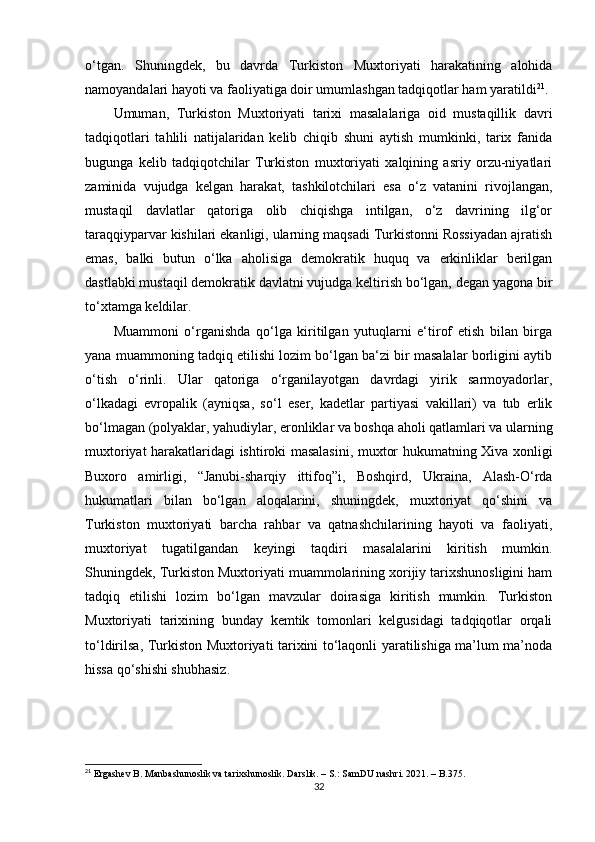 o‘tgan. Shuningdek, bu davrda Turkiston Muxtoriyati harakatining alohida namoyandalari hayoti va faoliyatiga doir umumlashgan tadqiqotlar ham yaratildi$^{21}$.

Umuman, Turkiston Muxtoriyati tarixi masalalariga oid mustaqillik davri tadqiqotlari tahlili natijalaridan kelib chiqib shuni aytish mumkinki, tarix fanida bugunga kelib tadqiqotchilar Turkiston muxtoriyati xalqining asriy orzu-niyatlari zaminida vujudga kelgan harakat, tashkilotchilari esa o‘z vatanini rivojlangan, mustaqil davlatlar qatoriga olib chiqishga intilgan, o‘z davrining ilg‘or taraqqiyparvar kishilari ekanligi, ularning maqsadi Turkistonni Rossiyadan ajratish emas, balki butun o‘lka aholisiga demokratik huquq va erkinliklar berilgan dastlabki mustaqil demokratik davlatni vujudga keltirish bo‘lgan, degan yagona bir to‘xtamga keldilar.

Muammoni o‘rganishda qo‘lga kiritilgan yutuqlarni e‘tirof etish bilan birga yana muammoning tadqiq etilishi lozim bo‘lgan ba‘zi bir masalalar borligini aytib o‘tish o‘rinli. Ular qatoriga o‘rganilayotgan davrdagi yirik sarmoyadorlar, o‘lkadagi evropalik (ayniqsa, so‘l eser, kadetlar partiyasi vakillari) va tub erlik bo‘lmagan (polyaklar, yahudiylar, eronliklar va boshqa aholi qatlamlari va ularning muxtoriyat harakatlaridagi ishtiroki masalasini, muxtor hukumatning Xiva xonligi Buxoro amirligi, “Janubi-sharqiy ittifoq”i, Boshqird, Ukraina, Alash-O‘rda hukumatlari bilan bo‘lgan aloqalarini, shuningdek, muxtoriyat qo‘shini va Turkiston muxtoriyati barcha rahbar va qatnashchilarining hayoti va faoliyati, muxtoriyat tugatilgandan keyingi taqdiri masalalarini kiritish mumkin. Shuningdek, Turkiston Muxtoriyati muammolarining xorijiy tarixshunosligini ham tadqiq etilishi lozim bo‘lgan mavzular doirasiga kiritish mumkin. Turkiston Muxtoriyati tarixining bunday kemtik tomonlari kelgusidagi tadqiqotlar orqali to‘ldirilsa, Turkiston Muxtoriyati tarixini to‘laqonli yaratilishiga ma’lum ma’noda hissa qo‘shishi shubhasiz.

$^{21}$ Ergashev B. Manbashunoslik va tarixshunoslik. Darslik. – S.: SamDU nashri. 2021. – B.375.

32